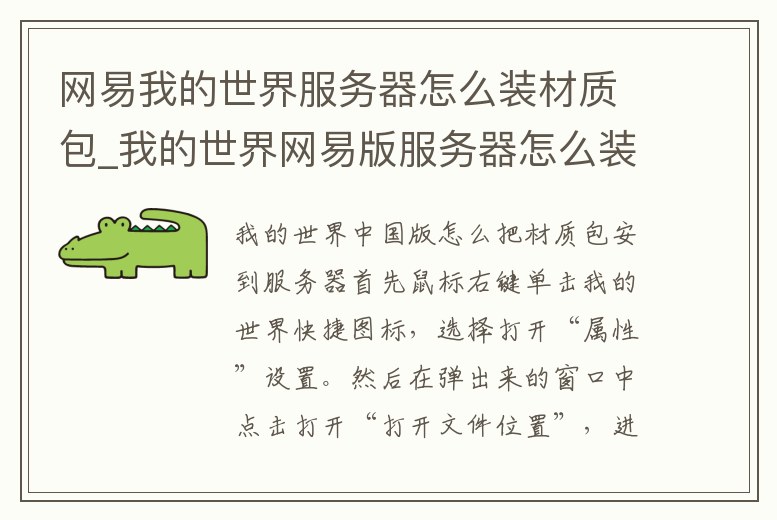 网易我的世界服务器怎么装材质包_我的世界网易版服务器怎么装

我的世界中国版怎么把材质包安到服务器首先鼠标右键单击我的世界快捷图标，选择打开“属性”设置。然后在弹出来的窗口中点击打开“打开文件位置”，进